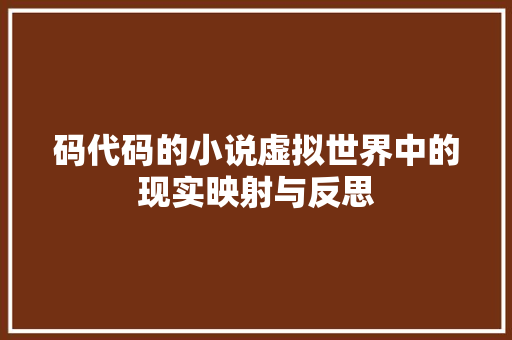 码代码的小说虚拟世界中的现实映射与反思